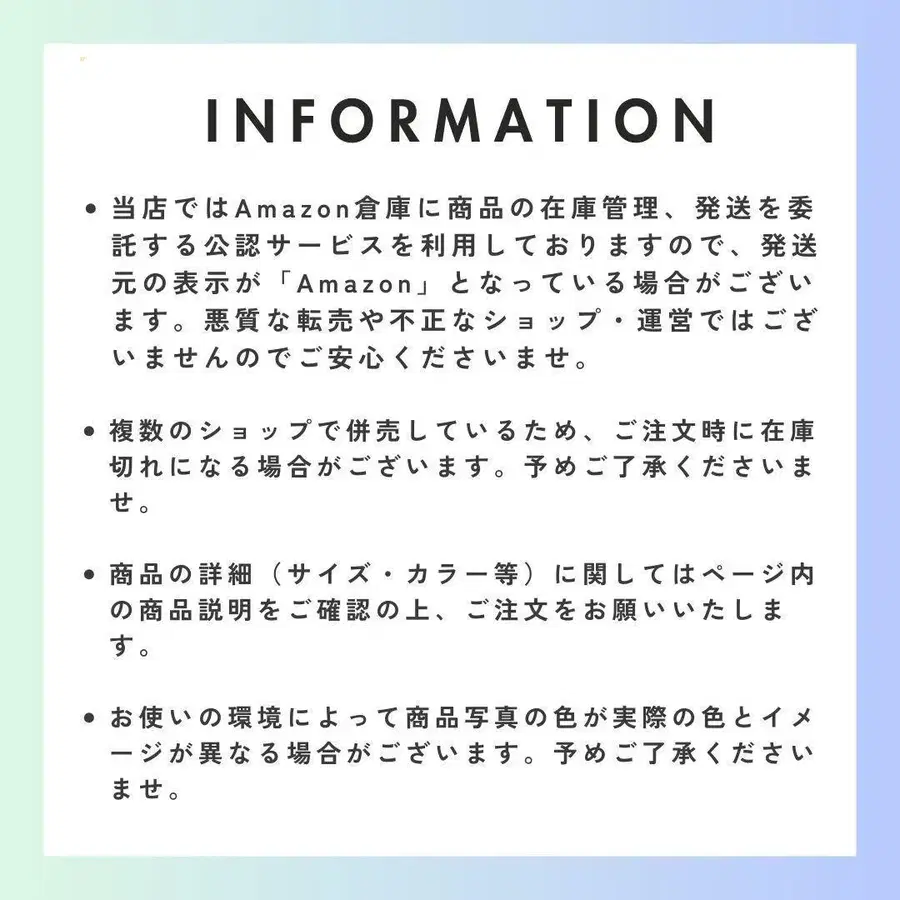 INFORMATION

• 当店ではAmazon倉庫に商品の在庫管理、発送を委託する公認サービスを利用しておりますので、発送元の表示が「Amazon」となっている場合がございます。悪質な転売や不正なショップ・運営ではございませんのでご安心くださいませ。

• 複数のショップで併売しているため、ご注文時に在庫切れになる場合がございます。予めご了承くださいませ。

• 商品の詳細（サイズ・カラー等）に関してはページ内の商品説明をご確認の上、ご注文をお願いいたします。

• お使いの環境によって商品写真の色が実際の色とイメージが異なる場合がございます。予めご了承くださいませ。